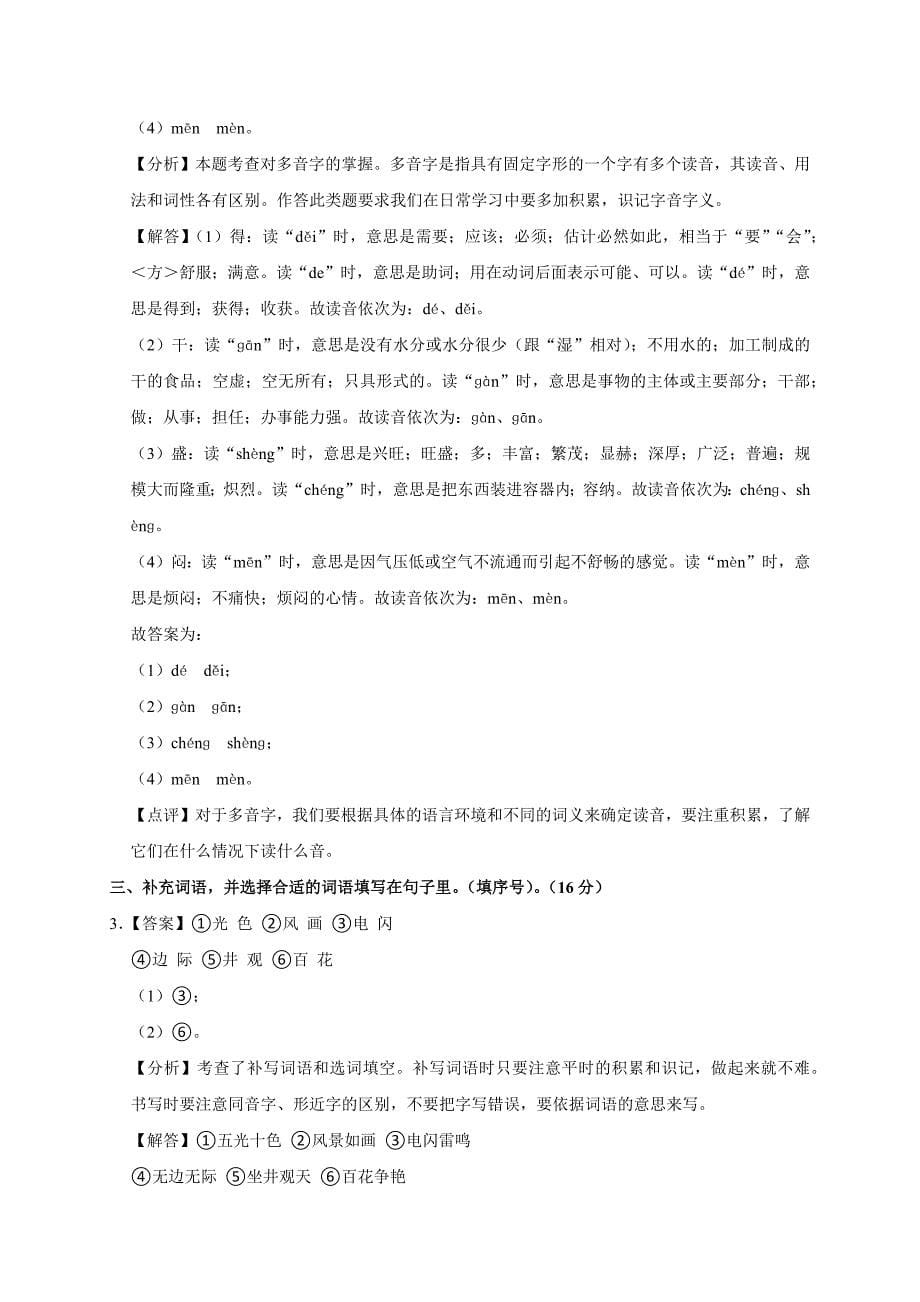 （4）mēn　mèn。

【分析】本题考查对多音字的掌握。多音字是指具有固定字形的一个字有多个读音，其读音、用法和词性各有区别。作答此类题要求我们在日常学习中要多加积累，识记字音字义。

【解答】（1）得：读“děi”时，意思是需要；应该；必须；估计必然如此，相当于“要”“会”；＜方＞舒服；满意。读“de”时，意思是助词；用在动词后面表示可能、可以。读“dé”时，意思是得到；获得；收获。故读音依次为：dé、děi。

（2）干：读“gān”时，意思是没有水分或水分很少（跟“湿”相对）；不用水的；加工制成的干的食品；空虚；空无所有；只具形式的。读“gàn”时，意思是事物的主体或主要部分；干部；做；从事；担任；办事能力强。故读音依次为：gàn、gān。

（3）盛：读“shèng”时，意思是兴旺；旺盛；多；丰富；繁茂；显赫；深厚；广泛；普遍；规模大而隆重；炽烈。读“chéng”时，意思是把东西装进容器内；容纳。故读音依次为：chéng、shèng。

（4）闷：读“mēn”时，意思是因气压低或空气不流通而引起不舒畅的感觉。读“mèn”时，意思是烦闷；不痛快；烦闷的心情。故读音依次为：mēn、mèn。

故答案为：

（1）dé　děi；

（2）gàn　gān；

（3）chéng　shèng；

（4）mēn　mèn。

【点评】对于多音字，我们要根据具体的语言环境和不同的词义来确定读音，要注重积累，了解它们在什么情况下读什么音。

三、补充词语，并选择合适的词语填写在句子里。（填序号）。（16分）

3.【答案】①光 色 ②风 画 ③电 闪

④边 际 ⑤井 观 ⑥百 花

（1）③；

（2）⑥。

【分析】考查了补写词语和选词填空。补写词语时只要注意平时的积累和识记，做起来就不难。书写时要注意同音字、形近字的区别，不要把字写错误，要依据词语的意思来写。

【解答】①五光十色 ②风景如画 ③电闪雷鸣

④无边无际 ⑤坐井观天 ⑥百花争艳